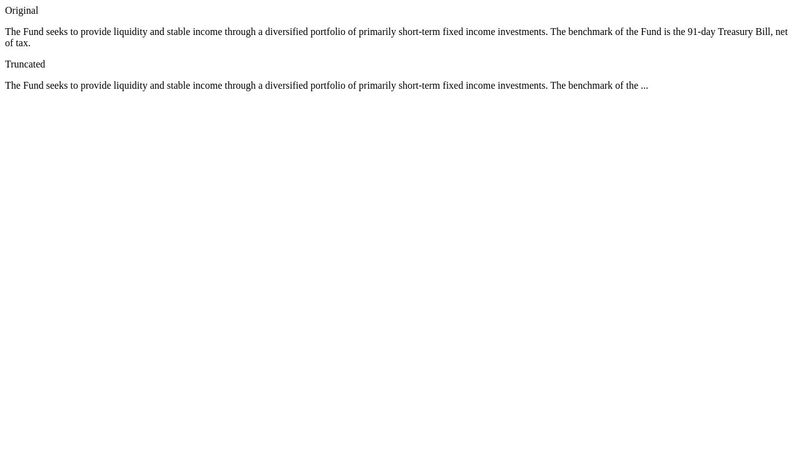 Original

The Fund seeks to provide liquidity and stable income through a diversified portfolio of primarily short-term fixed income investments. The benchmark of the Fund is the 91-day Treasury Bill, net of tax.

Truncated

The Fund seeks to provide liquidity and stable income through a diversified portfolio of primarily short-term fixed income investments. The benchmark of the ...